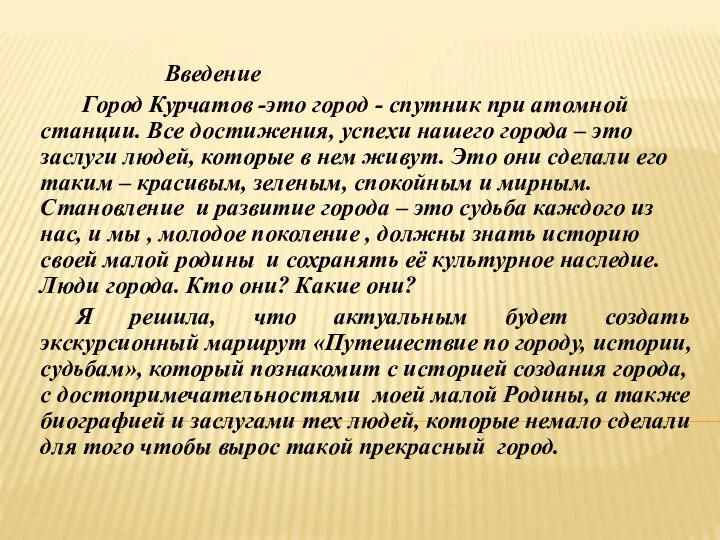 Введение

Город Курчатов -это город - спутник при атомной станции. Все достижения, успехи нашего города – это заслуги людей, которые в нем живут. Это они сделали его таким – красивым, зеленым, спокойным и мирным. Становление и развитие города – это судьба каждого из нас, и мы , молодое поколение , должны знать историю своей малой родины и сохранять её культурное наследие. Люди города. Кто они? Какие они?

Я решила, что актуальным будет создать экскурсионный маршрут «Путешествие по городу, истории, судьбам», который познакомит с историей создания города, с достопримечательностями моей малой Родины, а также биографией и заслугами тех людей, которые немало сделали для того чтобы вырос такой прекрасный город.